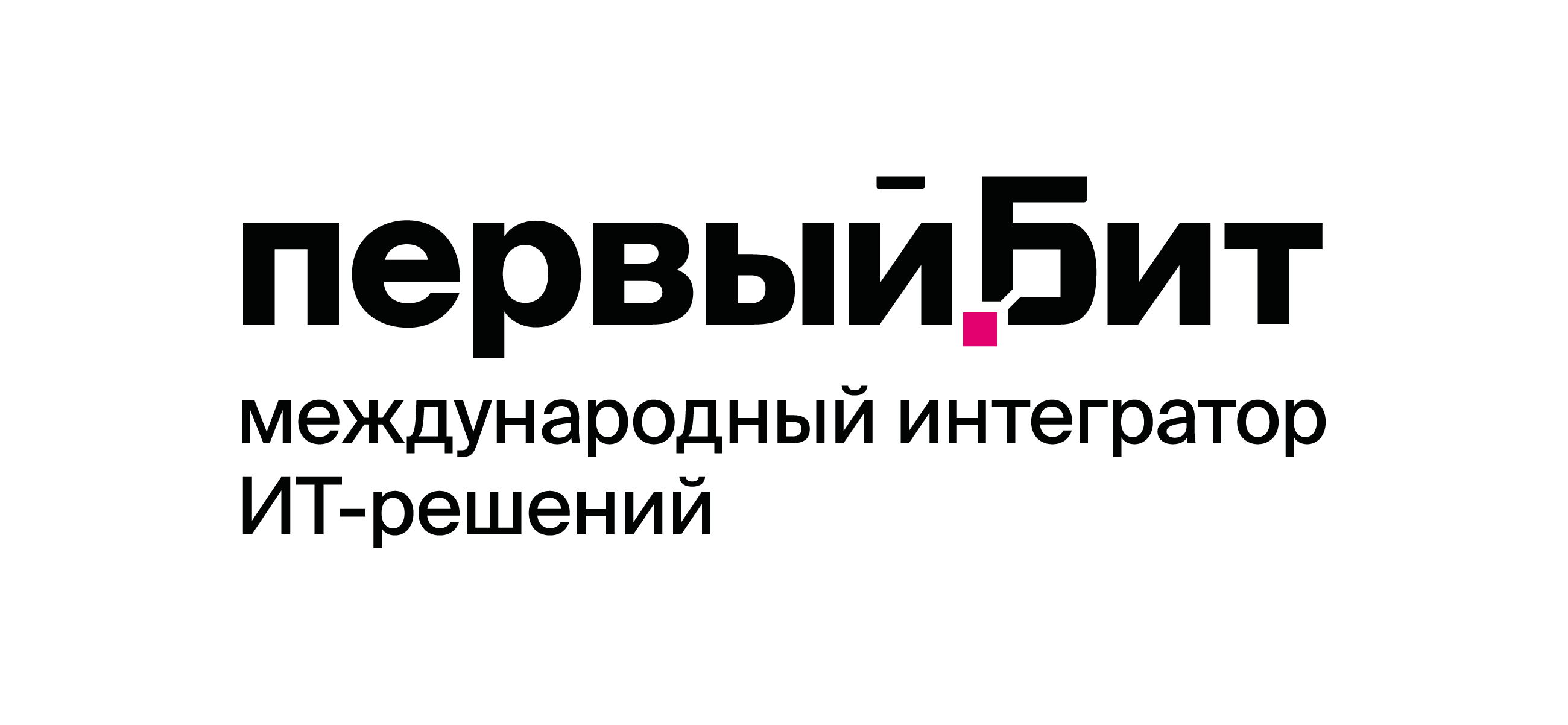 первый Бит

международный интегратор ИТ-решений